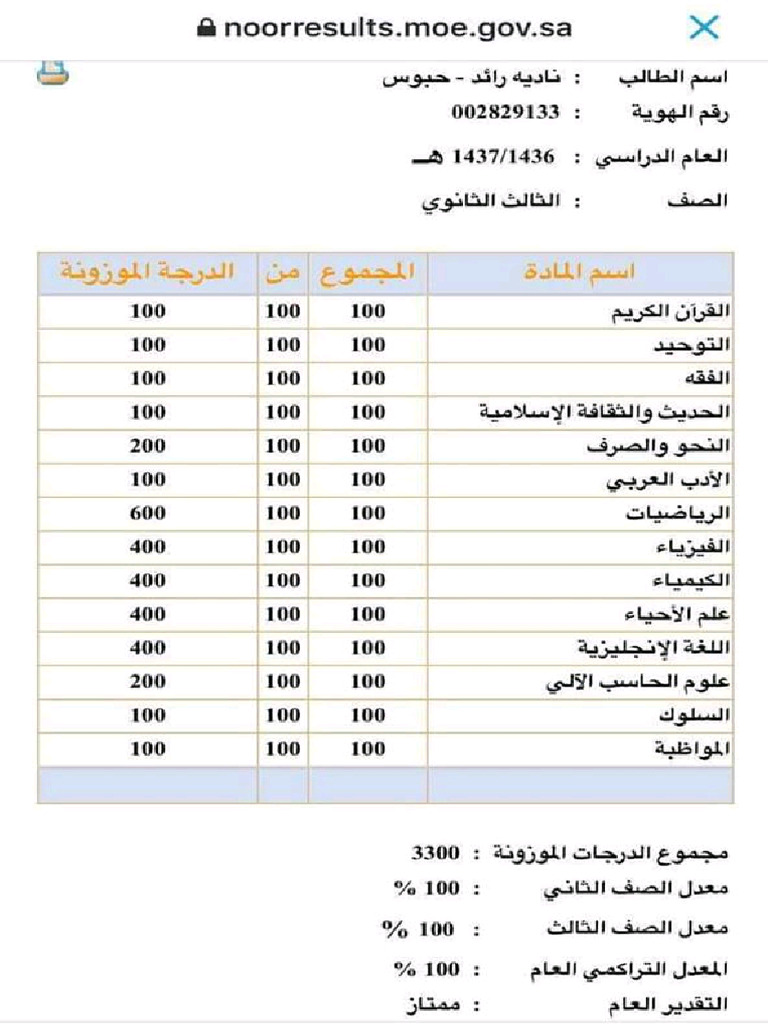 noorresults.moe.gov.sa

اسم الطالب : ناديه رائد - حبوس
رقم الهوية : 002829133
العام الدراسي : 1437/1436 هـ
الصف : الثالث الثانوي

| اسم المادة | المجموع | من | الدرجة الموزونة |
|---|---|---|---|
| القرآن الكريم | 100 | 100 | 100 |
| التوحيد | 100 | 100 | 100 |
| الفقه | 100 | 100 | 100 |
| الحديث والثقافة الإسلامية | 100 | 100 | 100 |
| النحو والصرف | 100 | 100 | 200 |
| الأدب العربي | 100 | 100 | 100 |
| الرياضيات | 100 | 100 | 600 |
| الفيزياء | 100 | 100 | 400 |
| الكيمياء | 100 | 100 | 400 |
| علم الأحياء | 100 | 100 | 400 |
| اللغة الإنجليزية | 100 | 100 | 400 |
| علوم الحاسب الآلي | 100 | 100 | 200 |
| السلوك | 100 | 100 | 100 |
| المواظبة | 100 | 100 | 100 |
| | | | |

مجموع الدرجات الموزونة : 3300
معدل الصف الثاني : 100 %
معدل الصف الثالث : 100 %
المعدل التراكمي العام : 100 %
التقدير العام : ممتاز